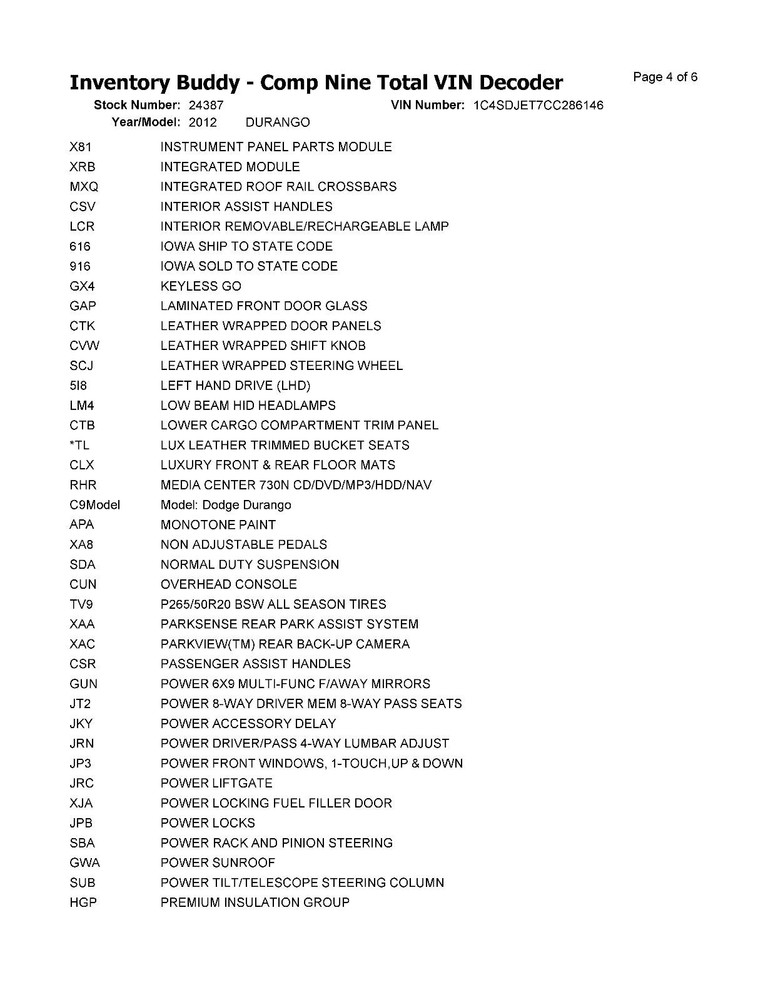 Inventory Buddy - Comp Nine Total VIN Decoder

Page 4 of 6

Stock Number: 24387 VIN Number: 1C4SDJET7CC286146
Year/Model: 2012 DURANGO

| | |
|---|---|
| X81 | INSTRUMENT PANEL PARTS MODULE |
| XRB | INTEGRATED MODULE |
| MXQ | INTEGRATED ROOF RAIL CROSSBARS |
| CSV | INTERIOR ASSIST HANDLES |
| LCR | INTERIOR REMOVABLE/RECHARGEABLE LAMP |
| 616 | IOWA SHIP TO STATE CODE |
| 916 | IOWA SOLD TO STATE CODE |
| GX4 | KEYLESS GO |
| GAP | LAMINATED FRONT DOOR GLASS |
| CTK | LEATHER WRAPPED DOOR PANELS |
| CVW | LEATHER WRAPPED SHIFT KNOB |
| SCJ | LEATHER WRAPPED STEERING WHEEL |
| 5I8 | LEFT HAND DRIVE (LHD) |
| LM4 | LOW BEAM HID HEADLAMPS |
| CTB | LOWER CARGO COMPARTMENT TRIM PANEL |
| *TL | LUX LEATHER TRIMMED BUCKET SEATS |
| CLX | LUXURY FRONT & REAR FLOOR MATS |
| RHR | MEDIA CENTER 730N CD/DVD/MP3/HDD/NAV |
| C9Model | Model: Dodge Durango |
| APA | MONOTONE PAINT |
| XA8 | NON ADJUSTABLE PEDALS |
| SDA | NORMAL DUTY SUSPENSION |
| CUN | OVERHEAD CONSOLE |
| TV9 | P265/50R20 BSW ALL SEASON TIRES |
| XAA | PARKSENSE REAR PARK ASSIST SYSTEM |
| XAC | PARKVIEW(TM) REAR BACK-UP CAMERA |
| CSR | PASSENGER ASSIST HANDLES |
| GUN | POWER 6X9 MULTI-FUNC F/AWAY MIRRORS |
| JT2 | POWER 8-WAY DRIVER MEM 8-WAY PASS SEATS |
| JKY | POWER ACCESSORY DELAY |
| JRN | POWER DRIVER/PASS 4-WAY LUMBAR ADJUST |
| JP3 | POWER FRONT WINDOWS, 1-TOUCH,UP & DOWN |
| JRC | POWER LIFTGATE |
| XJA | POWER LOCKING FUEL FILLER DOOR |
| JPB | POWER LOCKS |
| SBA | POWER RACK AND PINION STEERING |
| GWA | POWER SUNROOF |
| SUB | POWER TILT/TELESCOPE STEERING COLUMN |
| HGP | PREMIUM INSULATION GROUP |